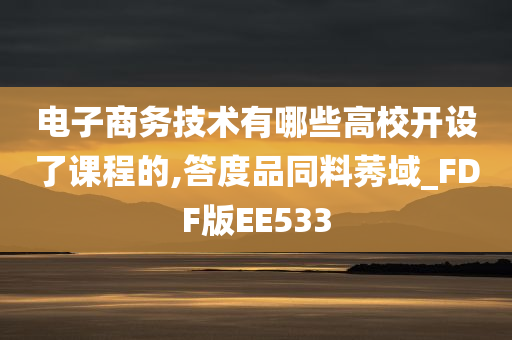 电子商务技术有哪些高校开设了课程的,答度品同料莠域_FDF版EE533